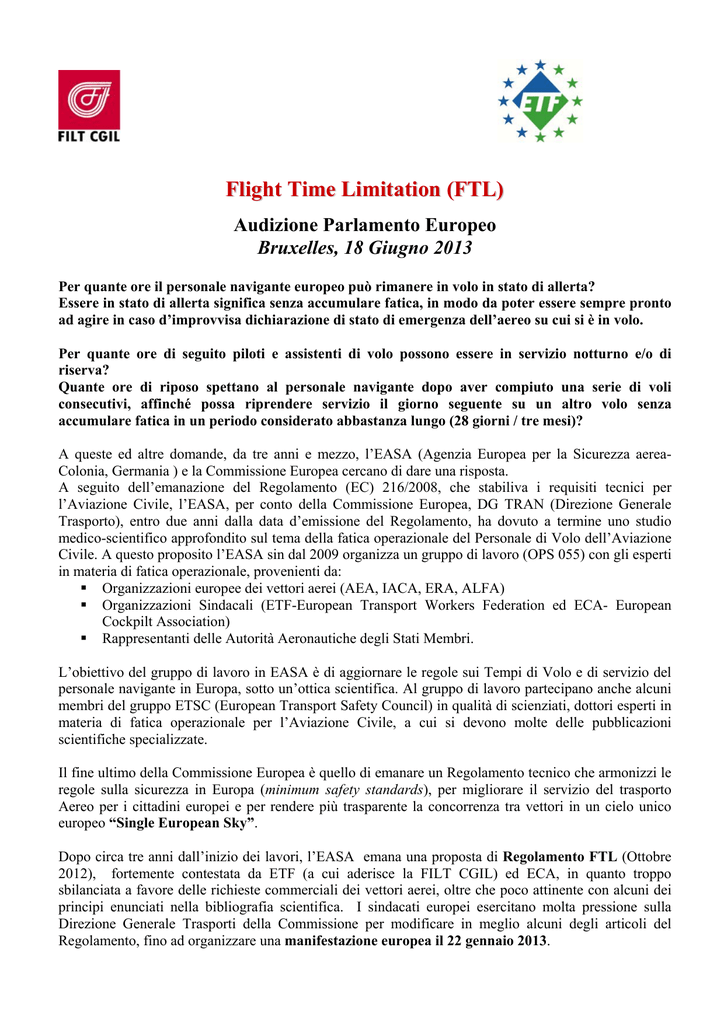 FILT CGIL

ETF

Flight Time Limitation (FTL)

Audizione Parlamento Europeo
Bruxelles, 18 Giugno 2013

Per quante ore il personale navigante europeo può rimanere in volo in stato di allerta? Essere in stato di allerta significa senza accumulare fatica, in modo da poter essere sempre pronto ad agire in caso d'improvvisa dichiarazione di stato di emergenza dell'aereo su cui si è in volo.

Per quante ore di seguito piloti e assistenti di volo possono essere in servizio notturno e/o di riserva?
Quante ore di riposo spettano al personale navigante dopo aver compiuto una serie di voli consecutivi, affinché possa riprendere servizio il giorno seguente su un altro volo senza accumulare fatica in un periodo considerato abbastanza lungo (28 giorni / tre mesi)?

A queste ed altre domande, da tre anni e mezzo, l'EASA (Agenzia Europea per la Sicurezza aerea-Colonia, Germania ) e la Commissione Europea cercano di dare una risposta.
A seguito dell'emanazione del Regolamento (EC) 216/2008, che stabiliva i requisiti tecnici per l'Aviazione Civile, l'EASA, per conto della Commissione Europea, DG TRAN (Direzione Generale Trasporto), entro due anni dalla data d'emissione del Regolamento, ha dovuto a termine uno studio medico-scientifico approfondito sul tema della fatica operazionale del Personale di Volo dell'Aviazione Civile. A questo proposito l'EASA sin dal 2009 organizza un gruppo di lavoro (OPS 055) con gli esperti in materia di fatica operazionale, provenienti da:
▪ Organizzazioni europee dei vettori aerei (AEA, IACA, ERA, ALFA)
▪ Organizzazioni Sindacali (ETF-European Transport Workers Federation ed ECA- European Cockpilt Association)
▪ Rappresentanti delle Autorità Aeronautiche degli Stati Membri.

L'obiettivo del gruppo di lavoro in EASA è di aggiornare le regole sui Tempi di Volo e di servizio del personale navigante in Europa, sotto un'ottica scientifica. Al gruppo di lavoro partecipano anche alcuni membri del gruppo ETSC (European Transport Safety Council) in qualità di scienziati, dottori esperti in materia di fatica operazionale per l'Aviazione Civile, a cui si devono molte delle pubblicazioni scientifiche specializzate.

Il fine ultimo della Commissione Europea è quello di emanare un Regolamento tecnico che armonizzi le regole sulla sicurezza in Europa (minimum safety standards), per migliorare il servizio del trasporto Aereo per i cittadini europei e per rendere più trasparente la concorrenza tra vettori in un cielo unico europeo "Single European Sky".

Dopo circa tre anni dall'inizio dei lavori, l'EASA emana una proposta di Regolamento FTL (Ottobre 2012), fortemente contestata da ETF (a cui aderisce la FILT CGIL) ed ECA, in quanto troppo sbilanciata a favore delle richieste commerciali dei vettori aerei, oltre che poco attinente con alcuni dei principi enunciati nella bibliografia scientifica. I sindacati europei esercitano molta pressione sulla Direzione Generale Trasporti della Commissione per modificare in meglio alcuni degli articoli del Regolamento, fino ad organizzare una manifestazione europea il 22 gennaio 2013.